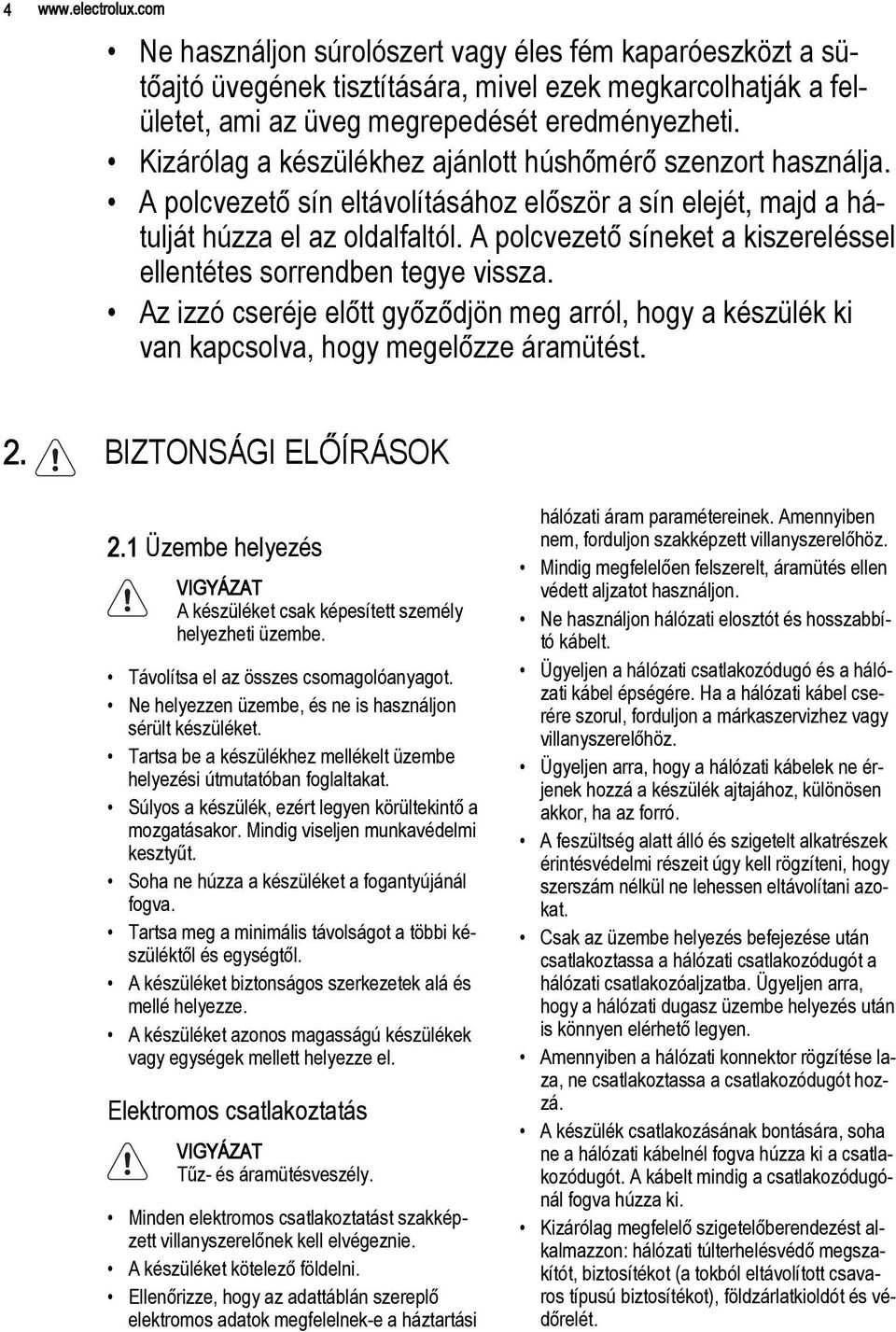 4 www.electrolux.com

• Ne használjon súrolószert vagy éles fém kaparóeszközt a sütőajtó üvegének tisztítására, mivel ezek megkarcolhatják a felületet, ami az üveg megrepedését eredményezheti.
• Kizárólag a készülékhez ajánlott húshőmérő szenzort használja.
• A polcvezető sín eltávolításához először a sín elejét, majd a hátulját húzza el az oldalfaltól. A polcvezető síneket a kiszereléssel ellentétes sorrendben tegye vissza.
• Az izzó cseréje előtt győződjön meg arról, hogy a készülék ki van kapcsolva, hogy megelőzze áramütést.

2. BIZTONSÁGI ELŐÍRÁSOK

2.1 Üzembe helyezés

VIGYÁZAT
A készüléket csak képesített személy helyezheti üzembe.

• Távolítsa el az összes csomagolóanyagot.
• Ne helyezzen üzembe, és ne is használjon sérült készüléket.
• Tartsa be a készülékhez mellékelt üzembe helyezési útmutatóban foglaltakat.
• Súlyos a készülék, ezért legyen körültekintő a mozgatásakor. Mindig viseljen munkavédelmi kesztyűt.
• Soha ne húzza a készüléket a fogantyújánál fogva.
• Tartsa meg a minimális távolságot a többi készüléktől és egységtől.
• A készüléket biztonságos szerkezetek alá és mellé helyezze.
• A készüléket azonos magasságú készülékek vagy egységek mellett helyezze el.

Elektromos csatlakoztatás

VIGYÁZAT
Tűz- és áramütésveszély.

• Minden elektromos csatlakoztatást szakképzett villanyszerelőnek kell elvégeznie.
• A készüléket kötelező földelni.
• Ellenőrizze, hogy az adattáblán szereplő elektromos adatok megfelelnek-e a háztartási hálózati áram paramétereinek. Amennyiben nem, forduljon szakképzett villanyszerelőhöz.
• Mindig megfelelően felszerelt, áramütés ellen védett aljzatot használjon.
• Ne használjon hálózati elosztót és hosszabbító kábelt.
• Ügyeljen a hálózati csatlakozódugó és a hálózati kábel épségére. Ha a hálózati kábel cserére szorul, forduljon a márkaszervizhez vagy villanyszerelőhöz.
• Ügyeljen arra, hogy a hálózati kábelek ne érjenek hozzá a készülék ajtajához, különösen akkor, ha az forró.
• A feszültség alatt álló és szigetelt alkatrészek érintésvédelmi részeit úgy kell rögzíteni, hogy szerszám nélkül ne lehessen eltávolítani azokat.
• Csak az üzembe helyezés befejezése után csatlakoztassa a hálózati csatlakozódugót a hálózati csatlakozóaljzatba. Ügyeljen arra, hogy a hálózati dugasz üzembe helyezés után is könnyen elérhető legyen.
• Amennyiben a hálózati konnektor rögzítése laza, ne csatlakoztassa a csatlakozódugót hozzá.
• A készülék csatlakozásának bontására, soha ne a hálózati kábelnél fogva húzza ki a csatlakozódugót. A kábelt mindig a csatlakozódugónál fogva húzza ki.
• Kizárólag megfelelő szigetelőberendezést alkalmazzon: hálózati túlterhelésvédő megszakítót, biztosítékot (a tokból eltávolított csavaros típusú biztosítékot), földzárlatkioldót és védőrelét.